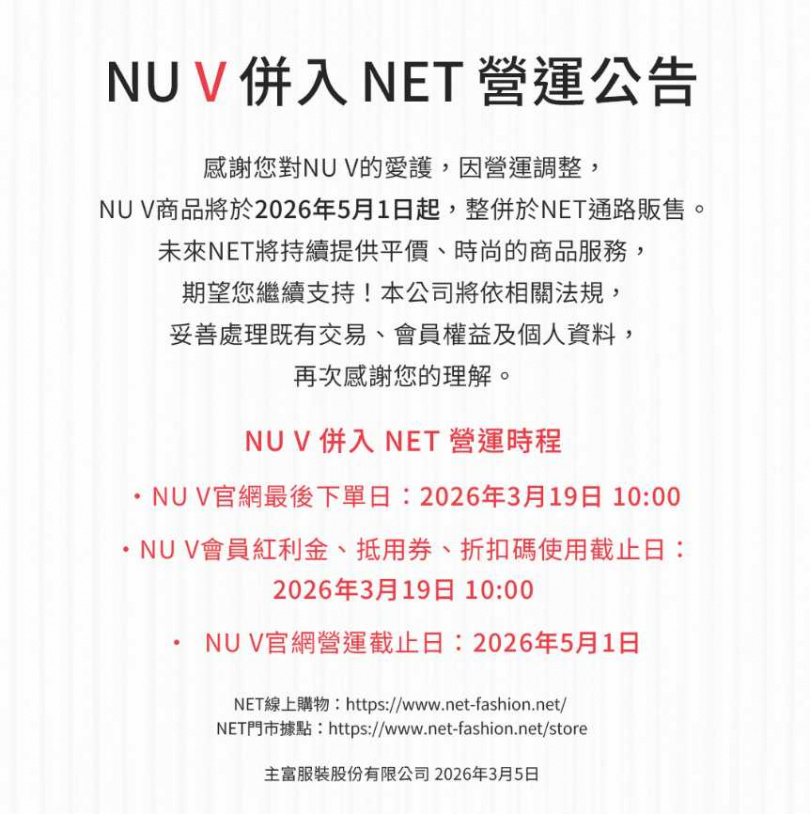 NU V 併入 NET 營運公告

感謝您對NU V的愛護，因營運調整，
NU V商品將於2026年5月1日起，整併於NET通路販售。
未來NET將持續提供平價、時尚的商品服務，
期望您繼續支持！本公司將依相關法規，
妥善處理既有交易、會員權益及個人資料，
再次感謝您的理解。

NU V 併入 NET 營運時程

・NU V官網最後下單日：2026年3月19日 10:00

・NU V會員紅利金、抵用券、折扣碼使用截止日：
2026年3月19日 10:00

・ NU V官網營運截止日：2026年5月1日

NET線上購物：https://www.net-fashion.net/
NET門市據點：https://www.net-fashion.net/store

主富服裝股份有限公司 2026年3月5日